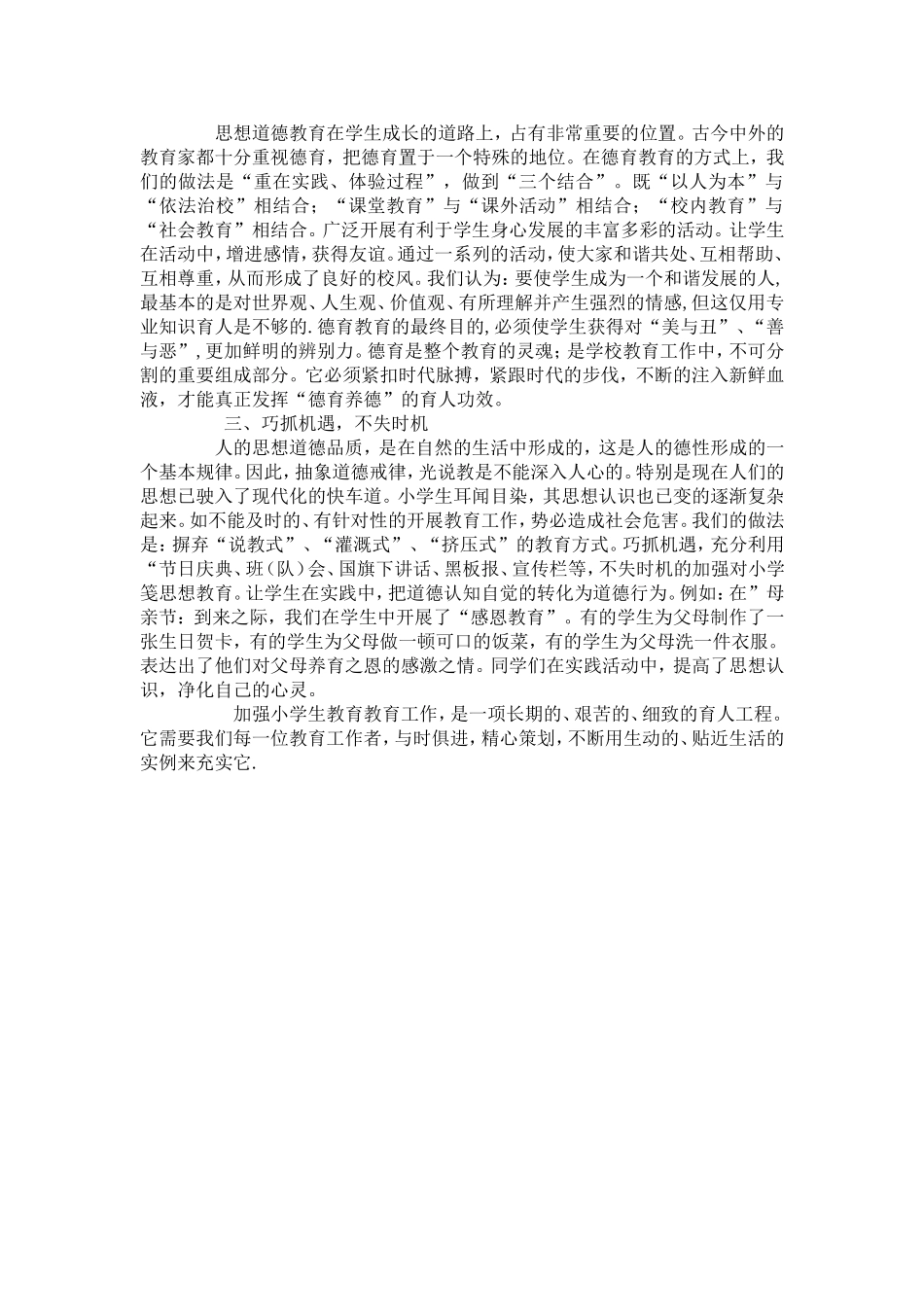 思想道德教育在学生成长的道路上，占有非常重要的位置。古今中外的教育家都十分重视德育，把德育置于一个特殊的地位。在德育教育的方式上，我们的做法是“重在实践、体验过程”，做到“三个结合”。既“以人为本”与“依法治校”相结合；“课堂教育”与“课外活动”相结合；“校内教育”与“社会教育”相结合。广泛开展有利于学生身心发展的丰富多彩的活动。让学生在活动中，增进感情，获得友谊。通过一系列的活动，使大家和谐共处、互相帮助、互相尊重，从而形成了良好的校风。我们认为：要使学生成为一个和谐发展的人，最基本的是对世界观、人生观、价值观、有所理解并产生强烈的情感，但这仅用专业知识育人是不够的.德育教育的最终目的，必须使学生获得对“美与丑”、“善与恶”，更加鲜明的辨别力。德育是整个教育的灵魂；是学校教育工作中，不可分割的重要组成部分。它必须紧扣时代脉搏，紧跟时代的步伐，不断的注入新鲜血液，才能真正发挥“德育养德”的育人功效。

三、巧抓机遇，不失时机

人的思想道德品质，是在自然的生活中形成的，这是人的德性形成的一个基本规律。因此，抽象道德戒律，光说教是不能深入人心的。特别是现在人们的思想已驶入了现代化的快车道。小学生耳闻目染，其思想认识也已变的逐渐复杂起来。如不能及时的、有针对性的开展教育工作，势必造成社会危害。我们的做法是：摒弃“说教式”、“灌溉式”、“挤压式”的教育方式。巧抓机遇，充分利用“节日庆典、班（队）会、国旗下讲话、黑板报、宣传栏等，不失时机的加强对小学笺思想教育。让学生在实践中，把道德认知自觉的转化为道德行为。例如：在”母亲节：到来之际，我们在学生中开展了“感恩教育”。有的学生为父母制作了一张生日贺卡，有的学生为父母做一顿可口的饭菜，有的学生为父母洗一件衣服。表达出了他们对父母养育之恩的感激之情。同学们在实践活动中，提高了思想认识，净化自己的心灵。

加强小学生教育教育工作，是一项长期的、艰苦的、细致的育人工程。它需要我们每一位教育工作者，与时俱进，精心策划，不断用生动的、贴近生活的实例来充实它.